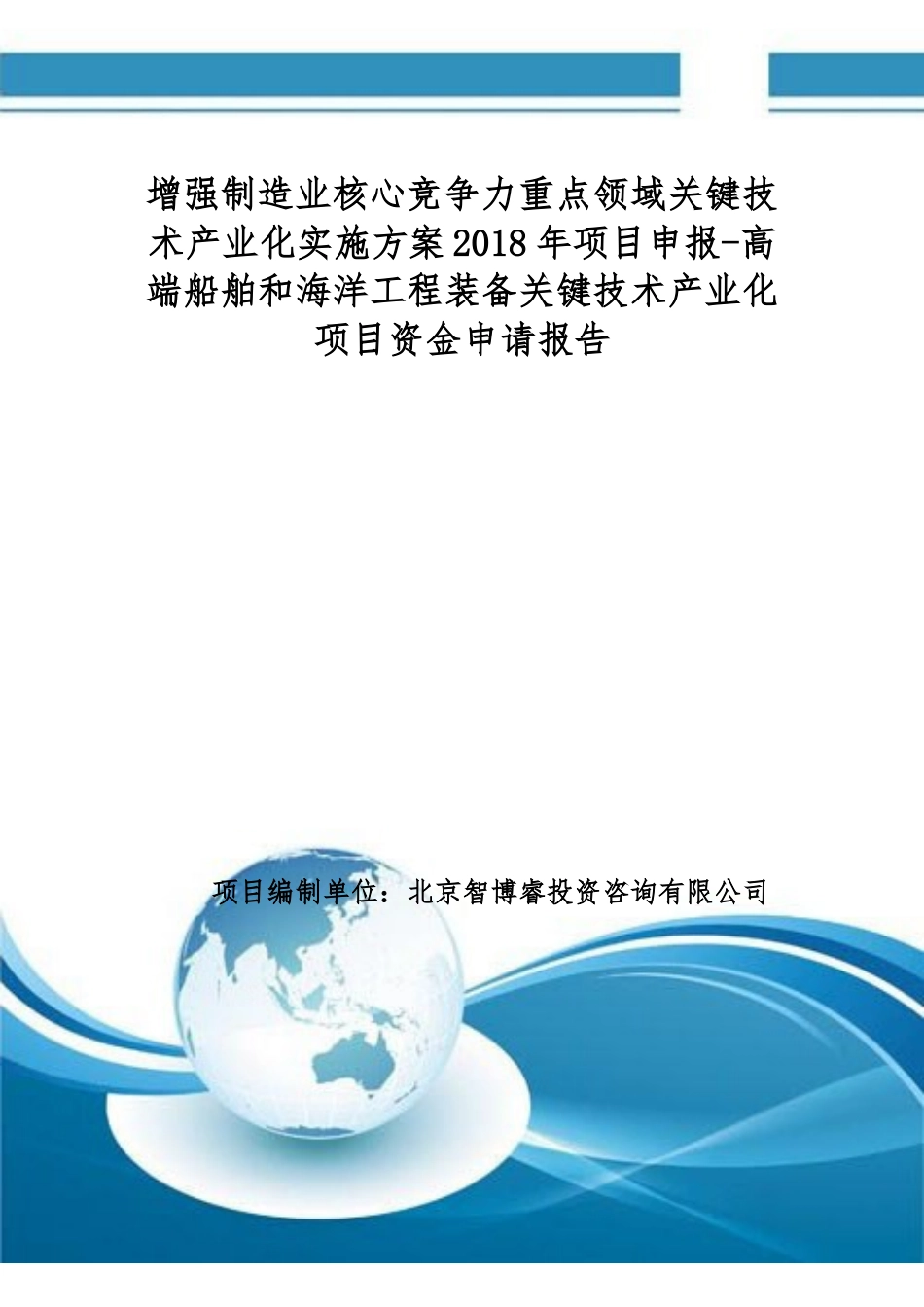 增强制造业核心竞争力重点领域关键技术产业化实施方案2018年项目申报-高端船舶和海洋工程装备关键技术产业化项目资金申请报告

项目编制单位：北京智博睿投资咨询有限公司